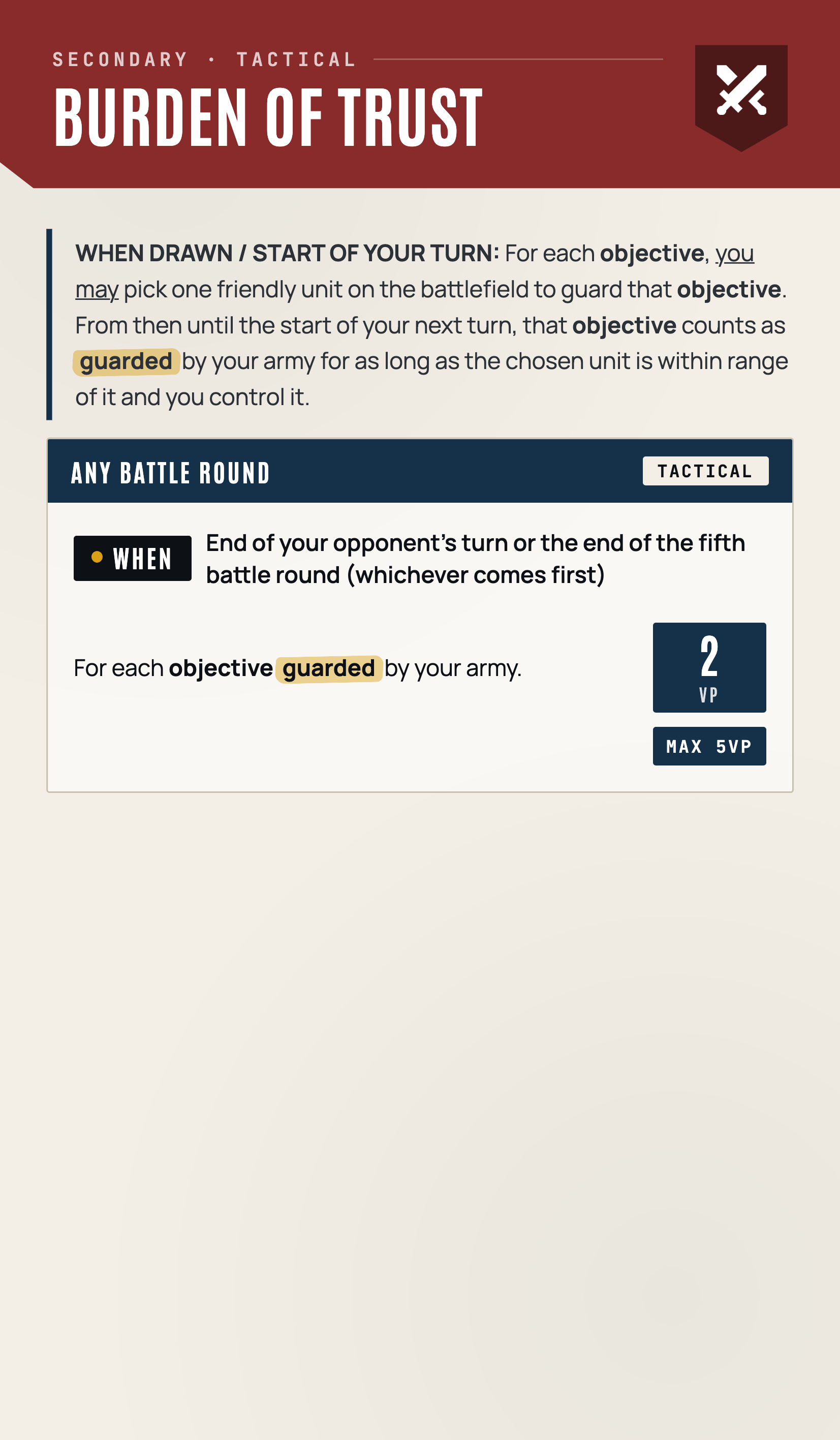 SECONDARY · TACTICAL

BURDEN OF TRUST

WHEN DRAWN / START OF YOUR TURN: For each objective, you may pick one friendly unit on the battlefield to guard that objective. From then until the start of your next turn, that objective counts as guarded by your army for as long as the chosen unit is within range of it and you control it.

ANY BATTLE ROUND

TACTICAL

WHEN

End of your opponent's turn or the end of the fifth battle round (whichever comes first)

For each objective guarded by your army.

2
VP

MAX 5VP